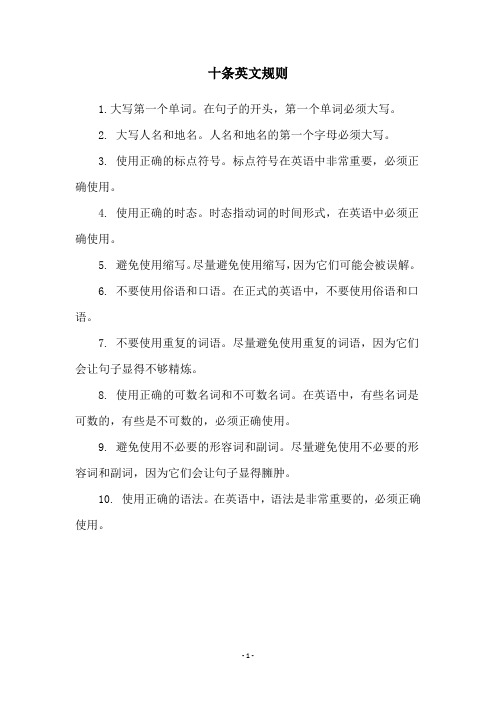 十条英文规则

1. 大写第一个单词。在句子的开头，第一个单词必须大写。

2. 大写人名和地名。人名和地名的第一个字母必须大写。

3. 使用正确的标点符号。标点符号在英语中非常重要，必须正确使用。

4. 使用正确的时态。时态指动词的时间形式，在英语中必须正确使用。

5. 避免使用缩写。尽量避免使用缩写，因为它们可能会被误解。

6. 不要使用俗语和口语。在正式的英语中，不要使用俗语和口语。

7. 不要使用重复的词语。尽量避免使用重复的词语，因为它们会让句子显得不够精炼。

8. 使用正确的可数名词和不可数名词。在英语中，有些名词是可数的，有些是不可数的，必须正确使用。

9. 避免使用不必要的形容词和副词。尽量避免使用不必要的形容词和副词，因为它们会让句子显得臃肿。

10. 使用正确的语法。在英语中，语法是非常重要的，必须正确使用。

- 1 -